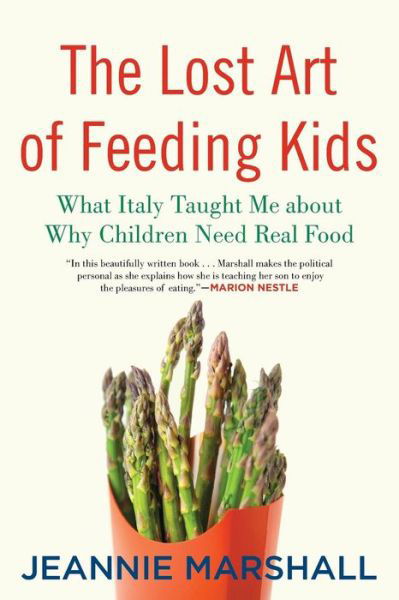 The Lost Art of Feeding Kids

What Italy Taught Me about Why Children Need Real Food

"In this beautifully written book . . . Marshall makes the political personal as she explains how she is teaching her son to enjoy the pleasures of eating."—MARION NESTLE

JEANNIE MARSHALL